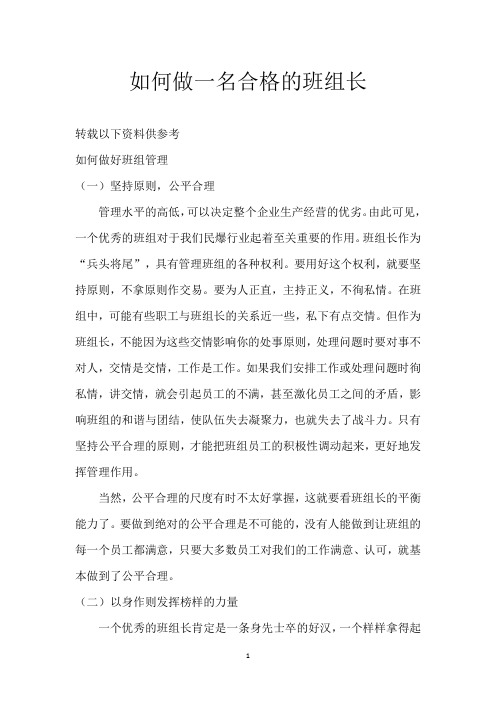 如何做一名合格的班组长

转载以下资料供参考

如何做好班组管理

（一）坚持原则，公平合理

管理水平的高低，可以决定整个企业生产经营的优劣。由此可见，一个优秀的班组对于我们民爆行业起着至关重要的作用。班组长作为“兵头将尾”，具有管理班组的各种权利。要用好这个权利，就要坚持原则，不拿原则作交易。要为人正直，主持正义，不徇私情。在班组中，可能有些职工与班组长的关系近一些，私下有点交情。但作为班组长，不能因为这些交情影响你的处事原则，处理问题时要对事不对人，交情是交情，工作是工作。如果我们安排工作或处理问题时徇私情，讲交情，就会引起员工的不满，甚至激化员工之间的矛盾，影响班组的和谐与团结，使队伍失去凝聚力，也就失去了战斗力。只有坚持公平合理的原则，才能把班组员工的积极性调动起来，更好地发挥管理作用。

当然，公平合理的尺度有时不太好掌握，这就要看班组长的平衡能力了。要做到绝对的公平合理是不可能的，没有人能做到让班组的每一个员工都满意，只要大多数员工对我们的工作满意、认可，就基本做到了公平合理。

（二）以身作则发挥榜样的力量

一个优秀的班组长肯定是一条身先士卒的好汉，一个样样拿得起

1